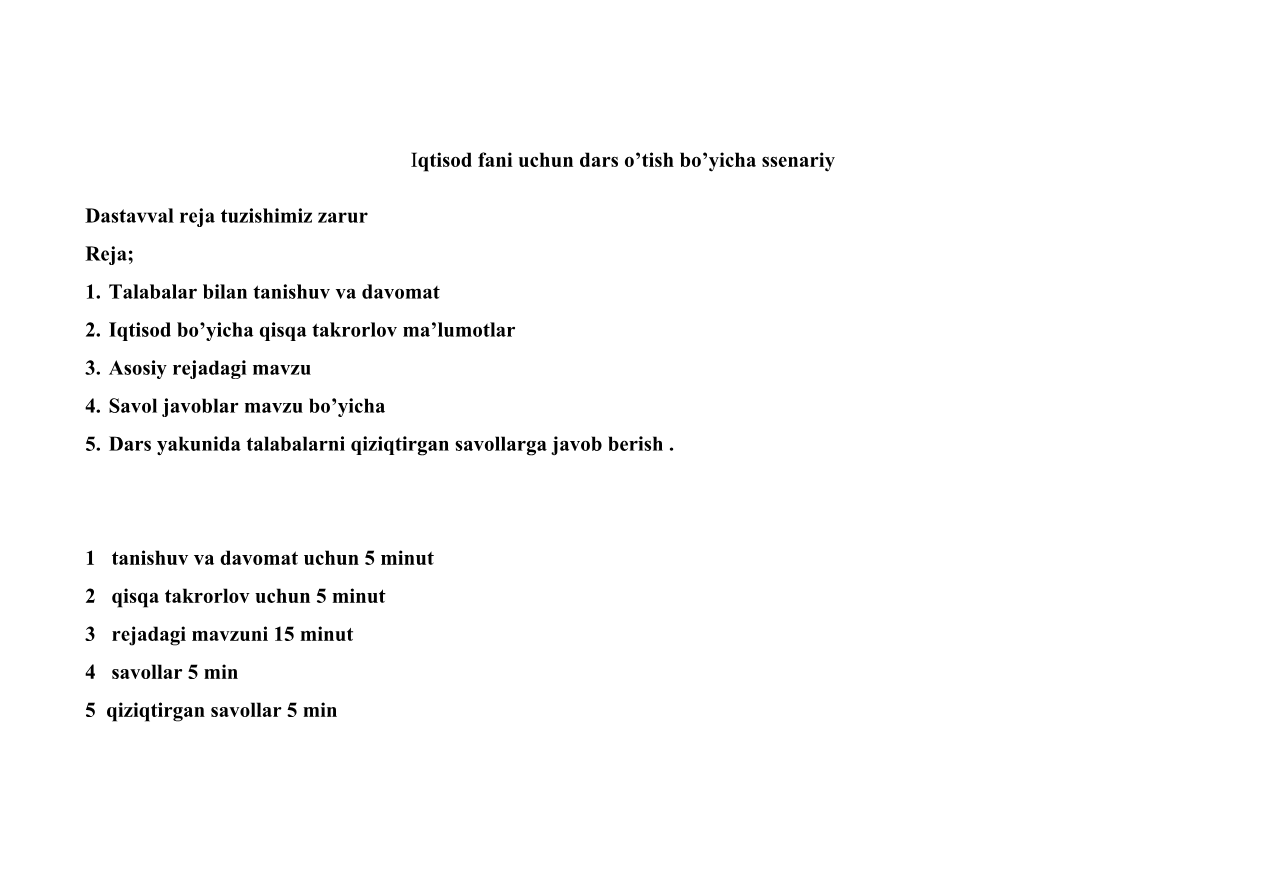 Iqtisod fani uchun dars o’tish bo’yicha ssenariy

Dastavval reja tuzishimiz zarur

Reja;

1. Talabalar bilan tanishuv va davomat
2. Iqtisod bo’yicha qisqa takrorlov ma’lumotlar
3. Asosiy rejadagi mavzu
4. Savol javoblar mavzu bo’yicha
5. Dars yakunida talabalarni qiziqtirgan savollarga javob berish .

1 tanishuv va davomat uchun 5 minut
2 qisqa takrorlov uchun 5 minut
3 rejadagi mavzuni 15 minut
4 savollar 5 min
5 qiziqtirgan savollar 5 min